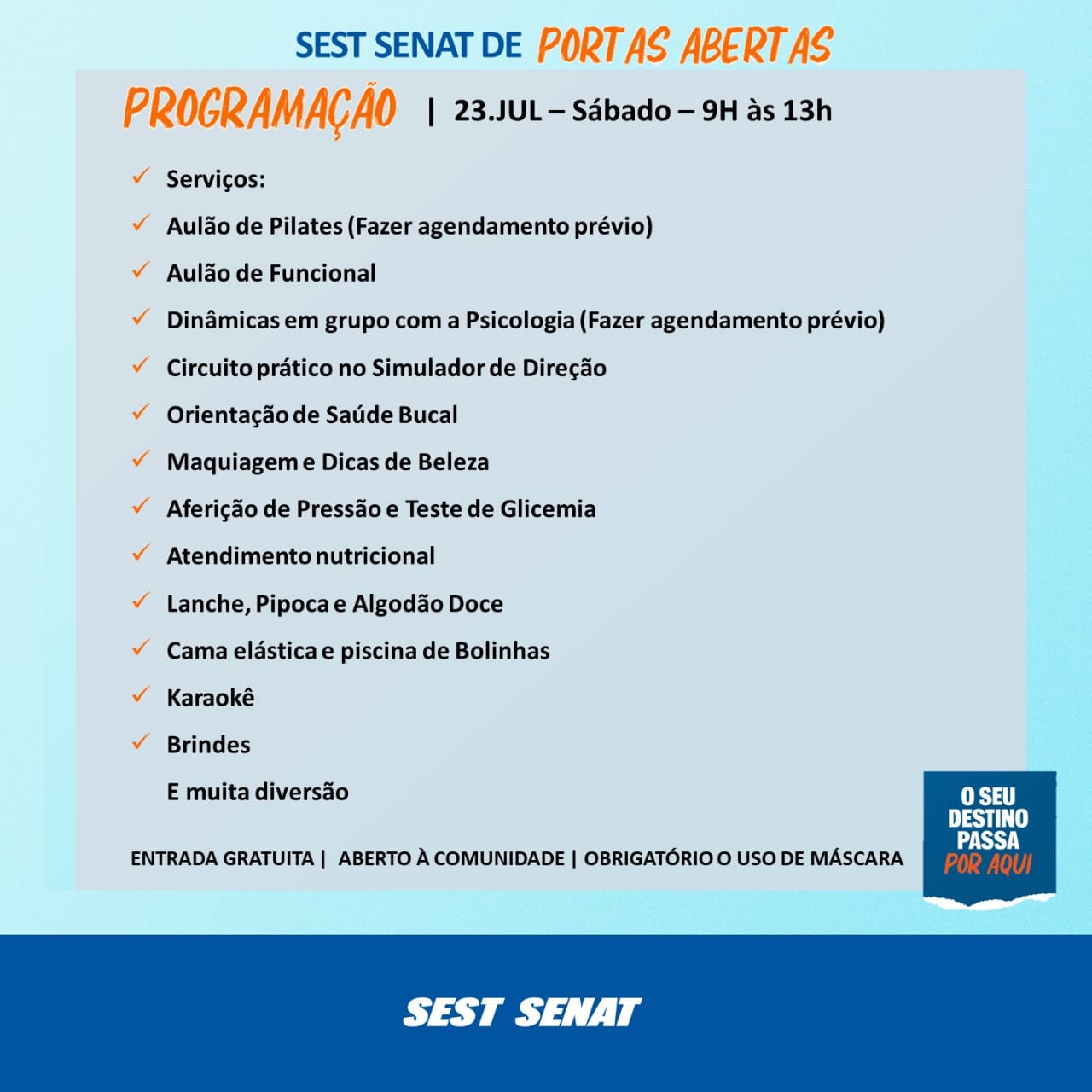 SEST SENAT DE PORTAS ABERTAS

PROGRAMAÇÃO | 23.JUL – Sábado – 9H às 13h

✓ Serviços:
✓ Aulão de Pilates (Fazer agendamento prévio)
✓ Aulão de Funcional
✓ Dinâmicas em grupo com a Psicologia (Fazer agendamento prévio)
✓ Circuito prático no Simulador de Direção
✓ Orientação de Saúde Bucal
✓ Maquiagem e Dicas de Beleza
✓ Aferição de Pressão e Teste de Glicemia
✓ Atendimento nutricional
✓ Lanche, Pipoca e Algodão Doce
✓ Cama elástica e piscina de Bolinhas
✓ Karaokê
✓ Brindes
E muita diversão

ENTRADA GRATUITA | ABERTO À COMUNIDADE | OBRIGATÓRIO O USO DE MÁSCARA

O SEU DESTINO PASSA POR AQUI

SEST SENAT